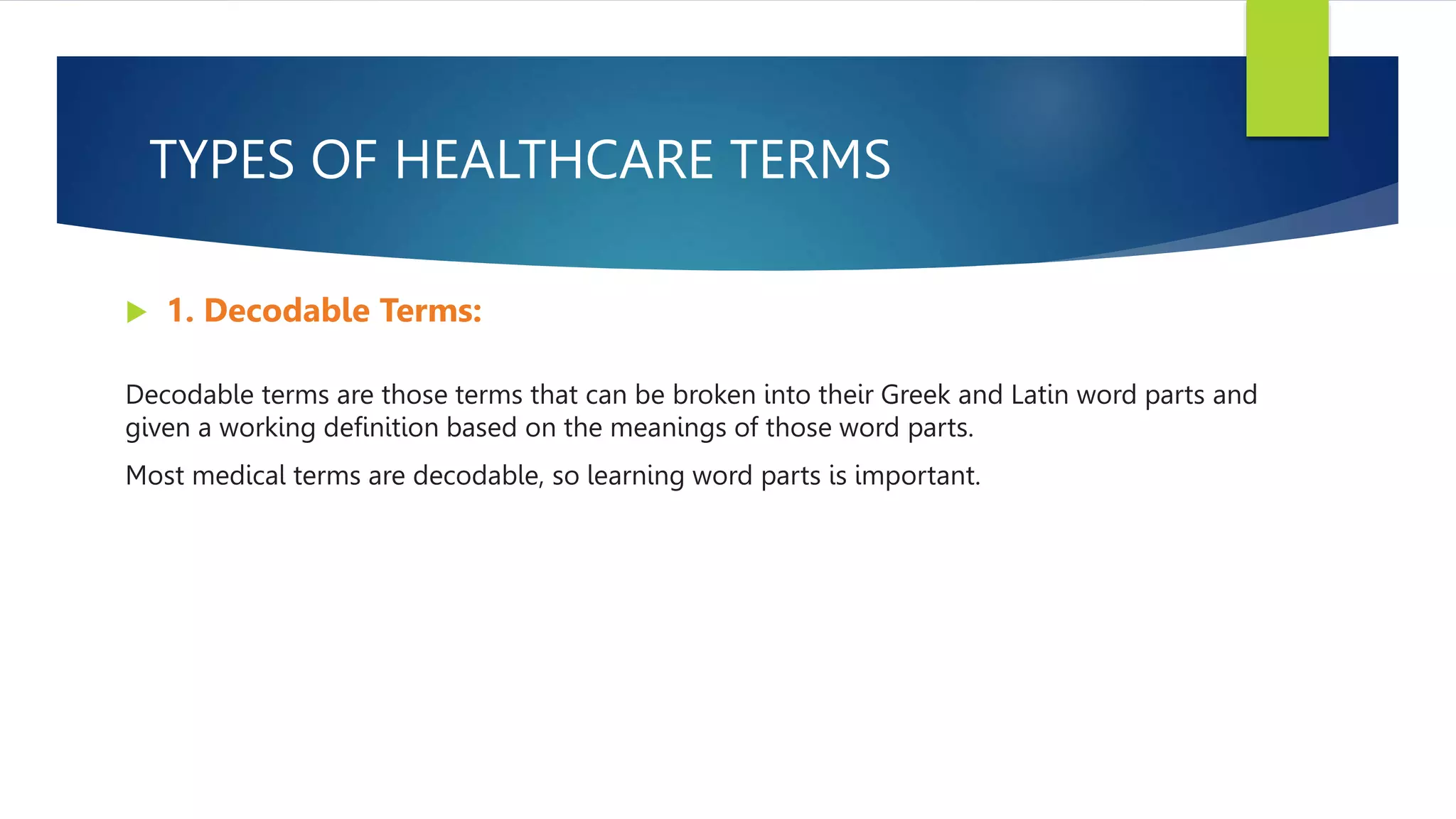 TYPES OF HEALTHCARE TERMS

1. Decodable Terms:

Decodable terms are those terms that can be broken into their Greek and Latin word parts and given a working definition based on the meanings of those word parts.

Most medical terms are decodable, so learning word parts is important.